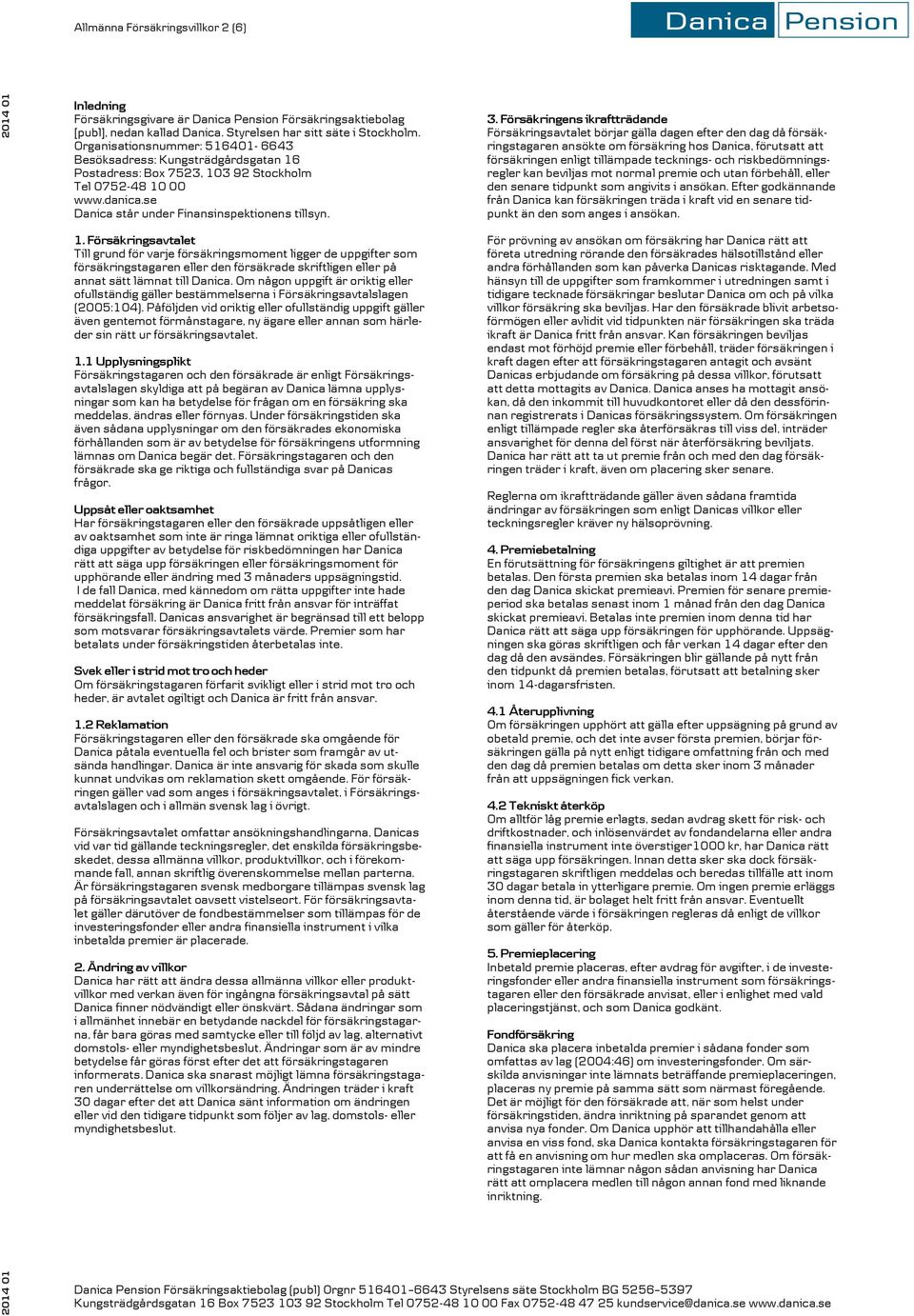 Allmänna Försäkringsvillkor 2 (6)

Danica Pension

2014 01

Inledning
Försäkringsgivare är Danica Pension Försäkringsaktiebolag (publ), nedan kallad Danica. Styrelsen har sitt säte i Stockholm.
Organisationsnummer: 516401- 6643
Besöksadress: Kungsträdgårdsgatan 16
Postadress: Box 7523, 103 92 Stockholm
Tel 0752-48 10 00
www.danica.se
Danica står under Finansinspektionens tillsyn.

1. Försäkringsavtalet
Till grund för varje försäkringsmoment ligger de uppgifter som försäkringstagaren eller den försäkrade skriftligen eller på annat sätt lämnat till Danica. Om någon uppgift är oriktig eller ofullständig gäller bestämmelserna i Försäkringsavtalslagen (2005:104). Påföljden vid oriktig eller ofullständig uppgift gäller även gentemot förmånstagare, ny ägare eller annan som härleder sin rätt ur försäkringsavtalet.

1.1 Upplysningsplikt
Försäkringstagaren och den försäkrade är enligt Försäkringsavtalslagen skyldiga att på begäran av Danica lämna upplysningar som kan ha betydelse för frågan om en försäkring ska meddelas, ändras eller förnyas. Under försäkringstiden ska även sådana upplysningar om den försäkrades ekonomiska förhållanden som är av betydelse för försäkringens utformning lämnas om Danica begär det. Försäkringstagaren och den försäkrade ska ge riktiga och fullständiga svar på Danicas frågor.

Uppsåt eller oaktsamhet
Har försäkringstagaren eller den försäkrade uppsåtligen eller av oaktsamhet som inte är ringa lämnat oriktiga eller ofullständiga uppgifter av betydelse för riskbedömningen har Danica rätt att säga upp försäkringen eller försäkringsmoment för upphörande eller ändring med 3 månaders uppsägningstid.
I de fall Danica, med kännedom om rätta uppgifter inte hade meddelat försäkring är Danica fritt från ansvar för inträffat försäkringsfall. Danicas ansvarighet är begränsad till ett belopp som motsvarar försäkringsavtalets värde. Premier som har betalats under försäkringstiden återbetalas inte.

Svek eller i strid mot tro och heder
Om försäkringstagaren förfarit svikligt eller i strid mot tro och heder, är avtalet ogiltigt och Danica är fritt från ansvar.

1.2 Reklamation
Försäkringstagaren eller den försäkrade ska omgående för Danica påtala eventuella fel och brister som framgår av utsända handlingar. Danica är inte ansvarig för skada som skulle kunnat undvikas om reklamation skett omgående. För försäkringen gäller vad som anges i försäkringsavtalet, i Försäkringsavtalslagen och i allmän svensk lag i övrigt.

Försäkringsavtalet omfattar ansökningshandlingarna, Danicas vid var tid gällande teckningsregler, det enskilda försäkringsbeskedet, dessa allmänna villkor, produktvillkor, och i förekommande fall, annan skriftlig överenskommelse mellan parterna. Är försäkringstagaren svensk medborgare tillämpas svensk lag på försäkringsavtalet oavsett vistelseort. För försäkringsavtalet gäller därutöver de fondbestämmelser som tillämpas för de investeringsfonder eller andra finansiella instrument i vilka inbetalda premier är placerade.

2. Ändring av villkor
Danica har rätt att ändra dessa allmänna villkor eller produktvillkor med verkan även för ingångna försäkringsavtal på sätt Danica finner nödvändigt eller önskvärt. Sådana ändringar som i allmänhet innebär en betydande nackdel för försäkringstagarna, får bara göras med samtycke eller till följd av lag, alternativt domstols- eller myndighetsbeslut. Ändringar som är av mindre betydelse får göras först efter det att försäkringstagaren informerats. Danica ska snarast möjligt lämna försäkringstagaren underrättelse om villkorsändring. Ändringen träder i kraft 30 dagar efter det att Danica sänt information om ändringen eller vid den tidigare tidpunkt som följer av lag, domstols- eller myndighetsbeslut.

3. Försäkringens ikraftträdande
Försäkringsavtalet börjar gälla dagen efter den dag då försäkringstagaren ansökte om försäkring hos Danica, förutsatt att försäkringen enligt tillämpade tecknings- och riskbedömningsregler kan beviljas mot normal premie och utan förbehåll, eller den senare tidpunkt som angivits i ansökan. Efter godkännande från Danica kan försäkringen träda i kraft vid en senare tidpunkt än den som anges i ansökan.

För prövning av ansökan om försäkring har Danica rätt att företa utredning rörande den försäkrades hälsotillstånd eller andra förhållanden som kan påverka Danicas risktagande. Med hänsyn till de uppgifter som framkommer i utredningen samt i tidigare tecknade försäkringar beslutar Danica om och på vilka villkor försäkring ska beviljas. Har den försäkrade blivit arbetsoförmögen eller avlidit vid tidpunkten när försäkringen ska träda ikraft är Danica fritt från ansvar. Kan försäkringen beviljas endast mot förhöjd premie eller förbehåll, träder försäkringen i kraft dagen efter att försäkringstagaren antagit och avsänt Danicas erbjudande om försäkring på dessa villkor, förutsatt att detta mottagits av Danica. Danica anses ha mottagit ansökan, då den inkommit till huvudkontoret eller då den dessförinnan registrerats i Danicas försäkringssystem. Om försäkringen enligt tillämpade regler ska återförsäkras till viss del, inträder ansvarighet för denna del först när återförsäkring beviljats. Danica har rätt att ta ut premie från och med den dag försäkringen träder i kraft, även om placering sker senare.

Reglerna om ikraftträdande gäller även sådana framtida ändringar av försäkringen som enligt Danicas villkor eller teckningsregler kräver ny hälsoprövning.

4. Premiebetalning
En förutsättning för försäkringens giltighet är att premien betalas. Den första premien ska betalas inom 14 dagar från den dag Danica skickat premieavi. Premien för senare premieperiod ska betalas senast inom 1 månad från den dag Danica skickat premieavi. Betalas inte premien inom denna tid har Danica rätt att säga upp försäkringen för upphörande. Uppsägningen ska göras skriftligen och får verkan 14 dagar efter den dag då den avsändes. Försäkringen blir gällande på nytt från den tidpunkt då premien betalas, förutsatt att betalning sker inom 14-dagarsfristen.

4.1 Återupplivning
Om försäkringen upphört att gälla efter uppsägning på grund av obetald premie, och det inte avser första premien, börjar försäkringen gälla på nytt enligt tidigare omfattning från och med den dag då premien betalas om detta sker inom 3 månader från att uppsägningen fick verkan.

4.2 Tekniskt återköp
Om alltför låg premie erlagts, sedan avdrag skett för risk- och driftkostnader, och inlösenvärdet av fondandelarna eller andra finansiella instrument inte överstiger1000 kr, har Danica rätt att säga upp försäkringen. Innan detta sker ska dock försäkringstagaren skriftligen meddelas och beredas tillfälle att inom 30 dagar betala in ytterligare premie. Om ingen premie erläggs inom denna tid, är bolaget helt fritt från ansvar. Eventuellt återstående värde i försäkringen regleras då enligt de villkor som gäller för återköp.

5. Premieplacering
Inbetald premie placeras, efter avdrag för avgifter, i de investeringsfonder eller andra finansiella instrument som försäkringstagaren eller den försäkrade anvisat, eller i enlighet med vald placeringstjänst, och som Danica godkänt.

Fondförsäkring
Danica ska placera inbetalda premier i sådana fonder som omfattas av lag (2004:46) om investeringsfonder. Om särskilda anvisningar inte lämnats beträffande premieplaceringen, placeras ny premie på samma sätt som närmast föregående. Det är möjligt för den försäkrade att, när som helst under försäkringstiden, ändra inriktning på sparandet genom att anvisa nya fonder. Om Danica upphör att tillhandahålla eller anvisa en viss fond, ska Danica kontakta försäkringstagaren för att få en anvisning om hur medlen ska omplaceras. Om försäkringstagaren inte lämnar någon sådan anvisning har Danica rätt att omplacera medlen till någon annan fond med liknande inriktning.

2014 01

Danica Pension Försäkringsaktiebolag (publ) Orgnr 516401–6643 Styrelsens säte Stockholm BG 5256–5397
Kungsträdgårdsgatan 16 Box 7523 103 92 Stockholm Tel 0752-48 10 00 Fax 0752-48 47 25 kundservice@danica.se www.danica.se